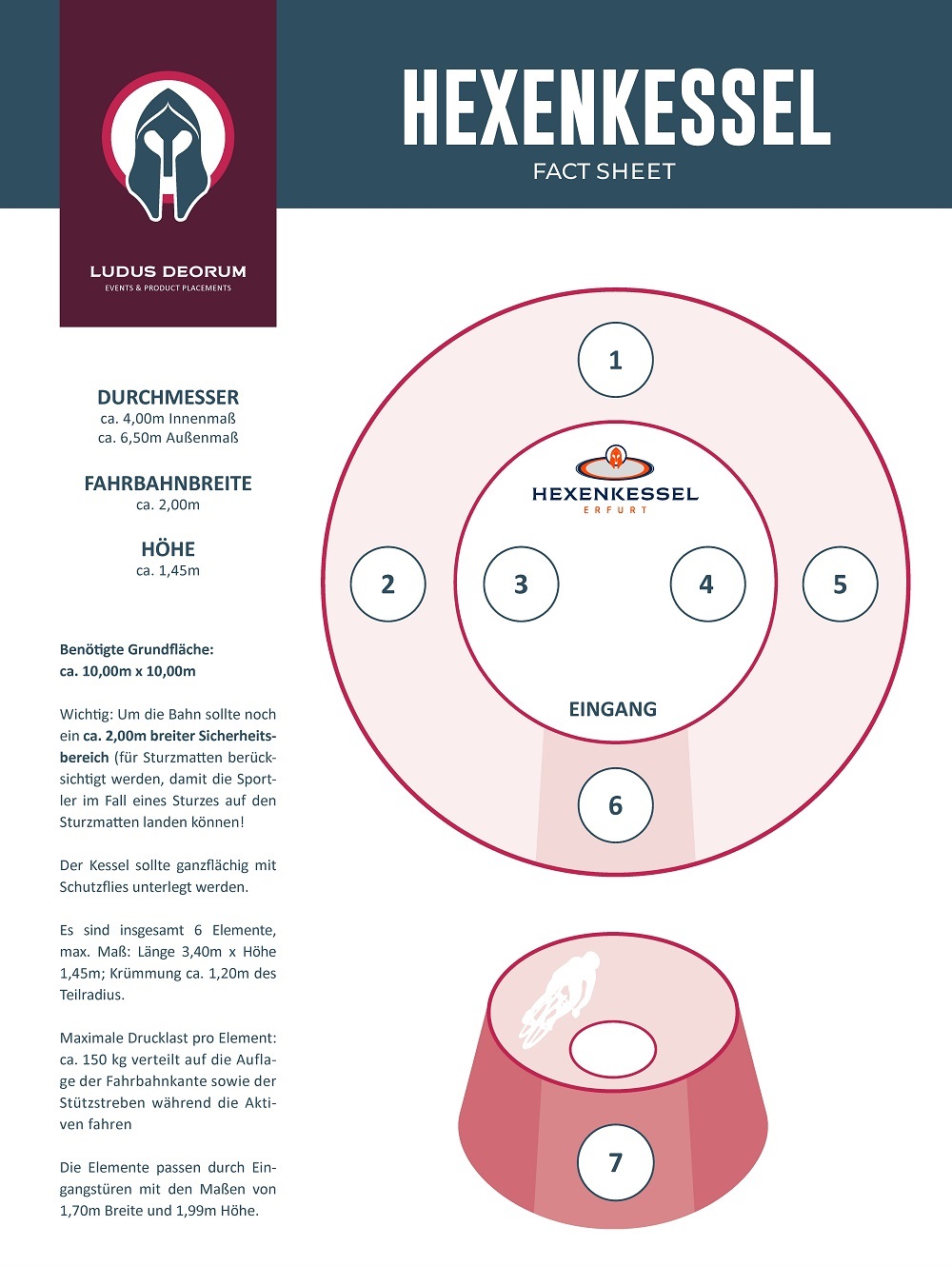 LUDUS DEORUM
EVENTS & PRODUCT PLACEMENTS

HEXENKESSEL
FACT SHEET

DURCHMESSER
ca. 4,00m Innenmaß
ca. 6,50m Außenmaß

FAHRBAHNBREITE
ca. 2,00m

HÖHE
ca. 1,45m

Benötigte Grundfläche:
ca. 10,00m x 10,00m

Wichtig: Um die Bahn sollte noch ein ca. 2,00m breiter Sicherheitsbereich (für Sturzmatten berücksichtigt werden, damit die Sportler im Fall eines Sturzes auf den Sturzmatten landen können!

Der Kessel sollte ganzflächig mit Schutzflies unterlegt werden.

Es sind insgesamt 6 Elemente, max. Maß: Länge 3,40m x Höhe 1,45m; Krümmung ca. 1,20m des Teilradius.

Maximale Drucklast pro Element: ca. 150 kg verteilt auf die Auflage der Fahrbahnkante sowie der Stützstreben während die Aktiven fahren

Die Elemente passen durch Eingangstüren mit den Maßen von 1,70m Breite und 1,99m Höhe.

1
HEXENKESSEL
ERFURT
2
3
4
5
EINGANG
6
7